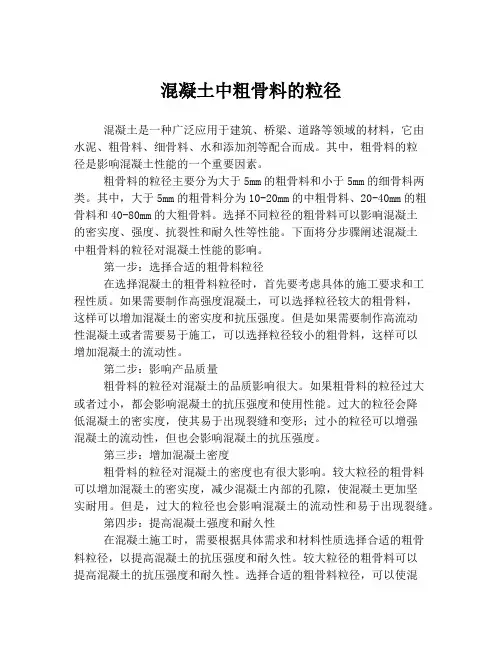 混凝土中粗骨料的粒径

混凝土是一种广泛应用于建筑、桥梁、道路等领域的材料，它由水泥、粗骨料、细骨料、水和添加剂等配合而成。其中，粗骨料的粒径是影响混凝土性能的一个重要因素。

粗骨料的粒径主要分为大于 5mm 的粗骨料和小于 5mm 的细骨料两类。其中，大于 5mm 的粗骨料分为 10-20mm 的中粗骨料、20-40mm 的粗骨料和 40-80mm 的大粗骨料。选择不同粒径的粗骨料可以影响混凝土的密实度、强度、抗裂性和耐久性等性能。下面将分步骤阐述混凝土中粗骨料的粒径对混凝土性能的影响。

第一步：选择合适的粗骨料粒径

在选择混凝土的粗骨料粒径时，首先要考虑具体的施工要求和工程性质。如果需要制作高强度混凝土，可以选择粒径较大的粗骨料，这样可以增加混凝土的密实度和抗压强度。但是如果需要制作高流动性混凝土或者需要易于施工，可以选择粒径较小的粗骨料，这样可以增加混凝土的流动性。

第二步：影响产品质量

粗骨料的粒径对混凝土的品质影响很大。如果粗骨料的粒径过大或者过小，都会影响混凝土的抗压强度和使用性能。过大的粒径会降低混凝土的密实度，使其易于出现裂缝和变形；过小的粒径可以增强混凝土的流动性，但也会影响混凝土的抗压强度。

第三步：增加混凝土密度

粗骨料的粒径对混凝土的密度也有很大影响。较大粒径的粗骨料可以增加混凝土的密实度，减少混凝土内部的孔隙，使混凝土更加坚实耐用。但是，过大的粒径也会影响混凝土的流动性和易于出现裂缝。

第四步：提高混凝土强度和耐久性

在混凝土施工时，需要根据具体需求和材料性质选择合适的粗骨料粒径，以提高混凝土的抗压强度和耐久性。较大粒径的粗骨料可以提高混凝土的抗压强度和耐久性。选择合适的粗骨料粒径，可以使混